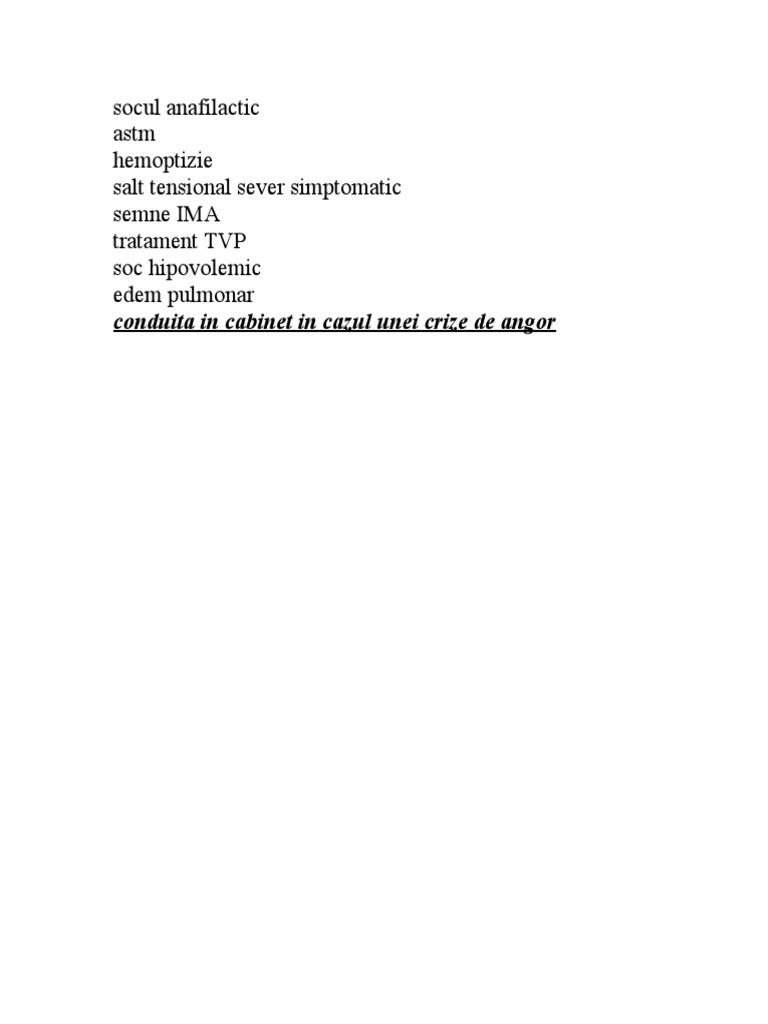 socul anafilactic
astm
hemoptizie
salt tensional sever simptomatic
semne IMA
tratament TVP
soc hipovolemic
edem pulmonar
conduita in cabinet in cazul unei crize de angor